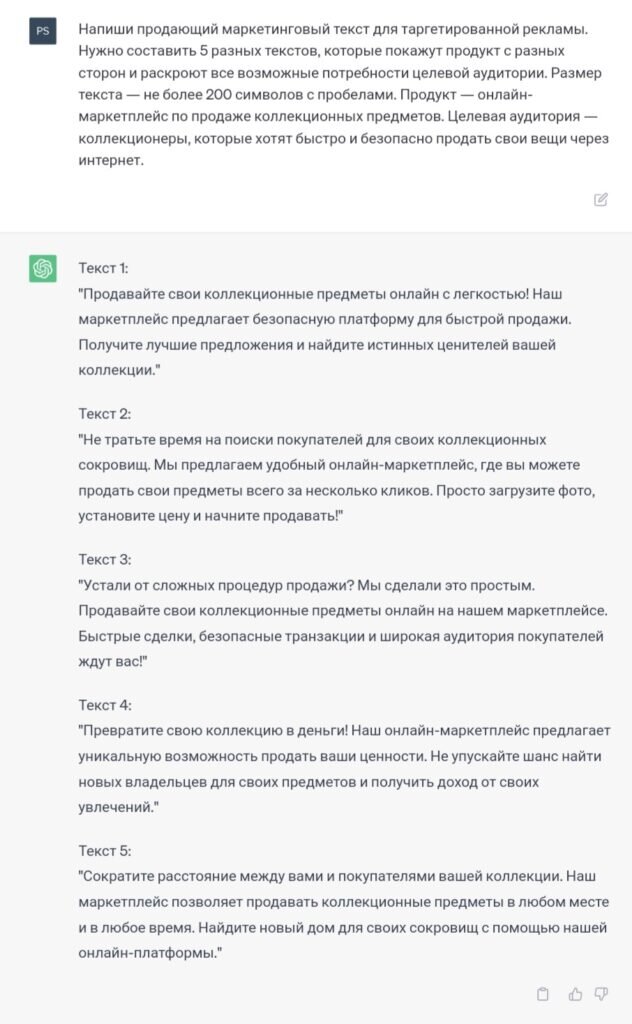 PS

Напиши продающий маркетинговый текст для таргетированной рекламы. Нужно составить 5 разных текстов, которые покажут продукт с разных сторон и раскроют все возможные потребности целевой аудитории. Размер текста — не более 200 символов с пробелами. Продукт — онлайн-маркетплейс по продаже коллекционных предметов. Целевая аудитория — коллекционеры, которые хотят быстро и безопасно продать свои вещи через интернет.

Текст 1:
"Продавайте свои коллекционные предметы онлайн с легкостью! Наш маркетплейс предлагает безопасную платформу для быстрой продажи. Получите лучшие предложения и найдите истинных ценителей вашей коллекции."

Текст 2:
"Не тратьте время на поиски покупателей для своих коллекционных сокровищ. Мы предлагаем удобный онлайн-маркетплейс, где вы можете продать свои предметы всего за несколько кликов. Просто загрузите фото, установите цену и начните продавать!"

Текст 3:
"Устали от сложных процедур продажи? Мы сделали это простым. Продавайте свои коллекционные предметы онлайн на нашем маркетплейсе. Быстрые сделки, безопасные транзакции и широкая аудитория покупателей ждут вас!"

Текст 4:
"Превратите свою коллекцию в деньги! Наш онлайн-маркетплейс предлагает уникальную возможность продать ваши ценности. Не упускайте шанс найти новых владельцев для своих предметов и получить доход от своих увлечений."

Текст 5:
"Сократите расстояние между вами и покупателями вашей коллекции. Наш маркетплейс позволяет продавать коллекционные предметы в любом месте и в любое время. Найдите новый дом для своих сокровищ с помощью нашей онлайн-платформы."